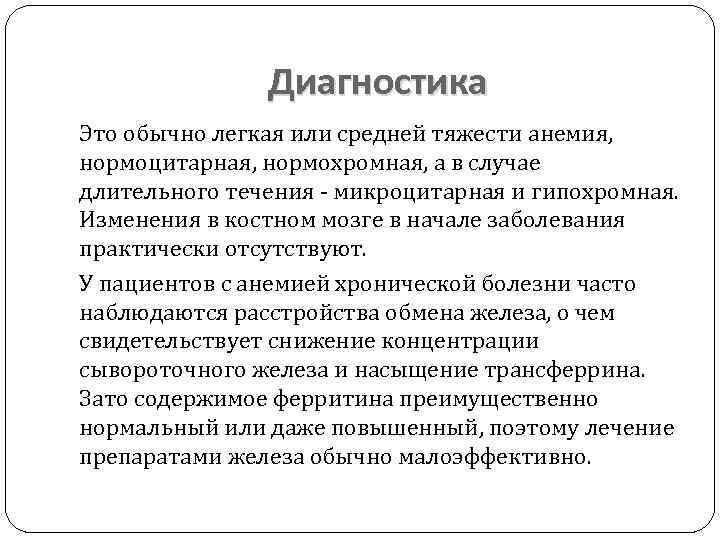 Диагностика

Это обычно легкая или средней тяжести анемия, нормоцитарная, нормохромная, а в случае длительного течения - микроцитарная и гипохромная. Изменения в костном мозге в начале заболевания практически отсутствуют.

У пациентов с анемией хронической болезни часто наблюдаются расстройства обмена железа, о чем свидетельствует снижение концентрации сывороточного железа и насыщение трансферрина. Зато содержимое ферритина преимущественно нормальный или даже повышенный, поэтому лечение препаратами железа обычно малоэффективно.